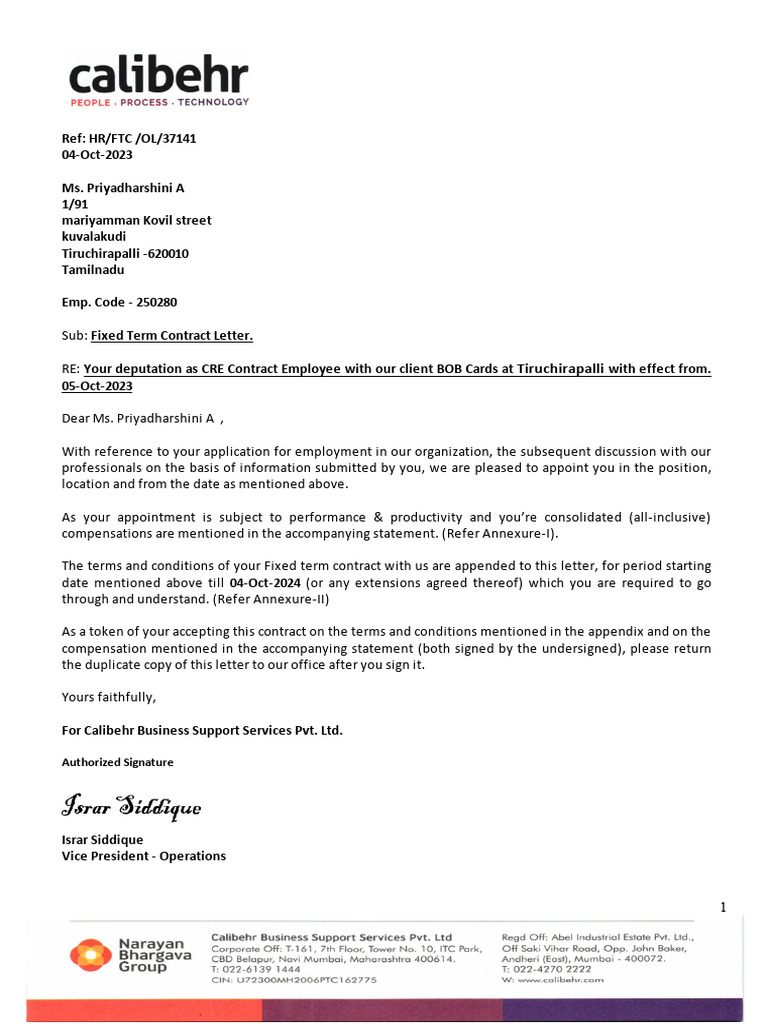 calibehr
PEOPLE · PROCESS · TECHNOLOGY

Ref: HR/FTC /OL/37141
04-Oct-2023

Ms. Priyadharshini A
1/91
mariyamman Kovil street
kuvalakudi
Tiruchirapalli -620010
Tamilnadu

Emp. Code - 250280

Sub: Fixed Term Contract Letter.

RE: Your deputation as CRE Contract Employee with our client BOB Cards at Tiruchirapalli with effect from. 05-Oct-2023

Dear Ms. Priyadharshini A ,

With reference to your application for employment in our organization, the subsequent discussion with our professionals on the basis of information submitted by you, we are pleased to appoint you in the position, location and from the date as mentioned above.

As your appointment is subject to performance & productivity and you're consolidated (all-inclusive) compensations are mentioned in the accompanying statement. (Refer Annexure-I).

The terms and conditions of your Fixed term contract with us are appended to this letter, for period starting date mentioned above till 04-Oct-2024 (or any extensions agreed thereof) which you are required to go through and understand. (Refer Annexure-II)

As a token of your accepting this contract on the terms and conditions mentioned in the appendix and on the compensation mentioned in the accompanying statement (both signed by the undersigned), please return the duplicate copy of this letter to our office after you sign it.

Yours faithfully,

For Calibehr Business Support Services Pvt. Ltd.

Authorized Signature

Israr Siddique

Israr Siddique
Vice President - Operations

1

Narayan Bhargava Group

Calibehr Business Support Services Pvt. Ltd
Corporate Off: T-161, 7th Floor, Tower No. 10, ITC Park, CBD Belapur, Navi Mumbai, Maharashtra 400614.
T: 022-6139 1444
CIN: U72300MH2006PTC162775

Regd Off: Abel Industrial Estate Pvt. Ltd., Off Saki Vihar Road, Opp. John Baker, Andheri (East), Mumbai - 400072.
T: 022-4270 2222
W: www.calibehr.com